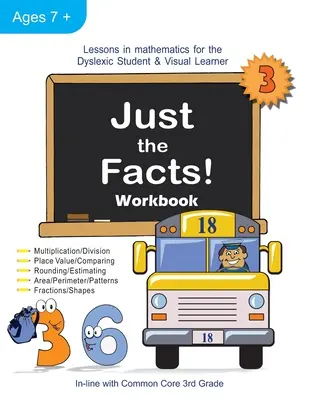 Ages 7 +

Lessons in mathematics for the Dyslexic Student & Visual Learner

3

Just the Facts!
Workbook

18

Multiplication/Division
Place Value/Comparing
Rounding/Estimating
Area/Perimeter/Patterns
Fractions/Shapes

3 6

18

In-line with Common Core 3rd Grade